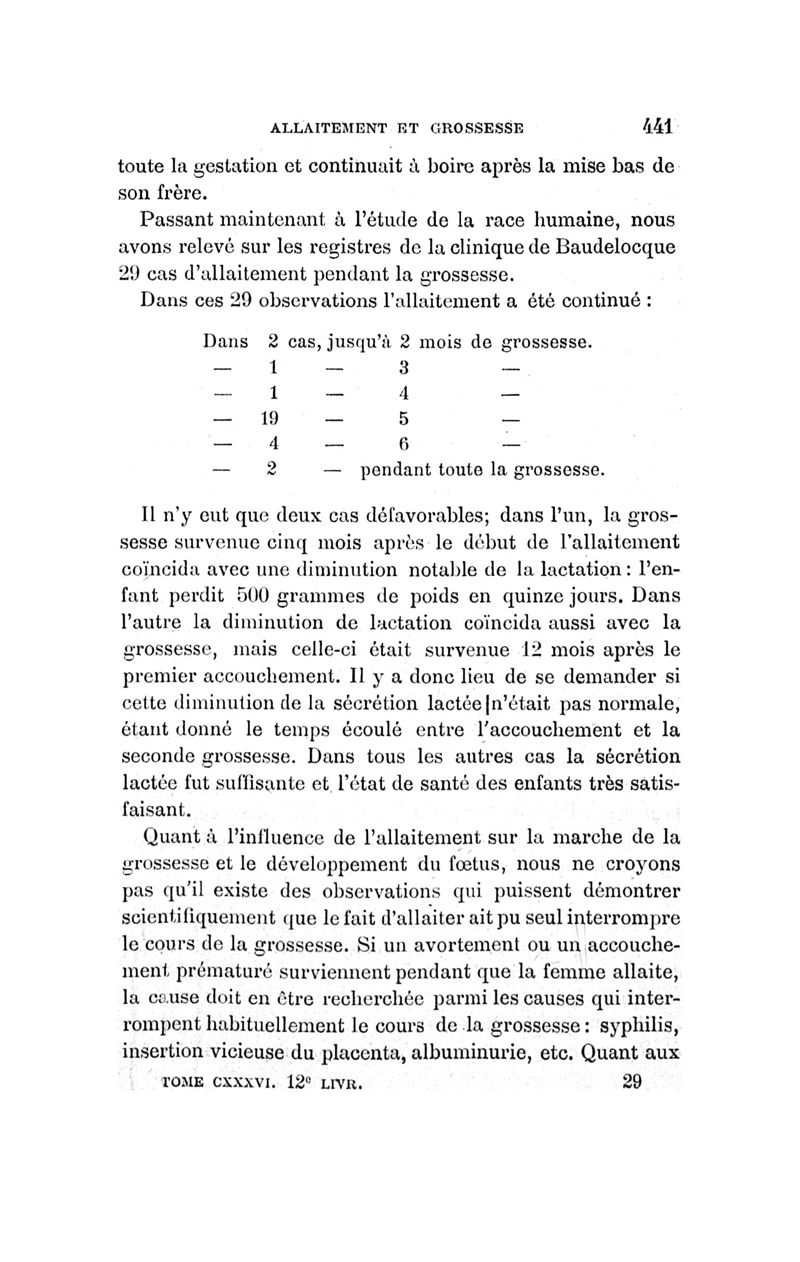 ALLAITEMENT ET GROSSESSE 441

toute la gestation et continuait à boire après la mise bas de son frère.

Passant maintenant à l'étude de la race humaine, nous avons relevé sur les registres de la clinique de Baudelocque 29 cas d'allaitement pendant la grossesse.

Dans ces 29 observations l'allaitement a été continué :

Dans 2 cas, jusqu'à 2 mois de grossesse.
— 1 — 3 —
— 1 — 4 —
— 19 — 5 —
— 4 — 6 —
— 2 — pendant toute la grossesse.

Il n'y eut que deux cas défavorables; dans l'un, la grossesse survenue cinq mois après le début de l'allaitement coïncida avec une diminution notable de la lactation : l'enfant perdit 500 grammes de poids en quinze jours. Dans l'autre la diminution de lactation coïncida aussi avec la grossesse, mais celle-ci était survenue 12 mois après le premier accouchement. Il y a donc lieu de se demander si cette diminution de la sécrétion lactée n'était pas normale, étant donné le temps écoulé entre l'accouchement et la seconde grossesse. Dans tous les autres cas la sécrétion lactée fut suffisante et l'état de santé des enfants très satisfaisant.

Quant à l'influence de l'allaitement sur la marche de la grossesse et le développement du fœtus, nous ne croyons pas qu'il existe des observations qui puissent démontrer scientifiquement que le fait d'allaiter ait pu seul interrompre le cours de la grossesse. Si un avortement ou un accouchement prématuré surviennent pendant que la femme allaite, la cause doit en être recherchée parmi les causes qui interrompent habituellement le cours de la grossesse : syphilis, insertion vicieuse du placenta, albuminurie, etc. Quant aux

TOME CXXXVI. 12e LIVR. 29